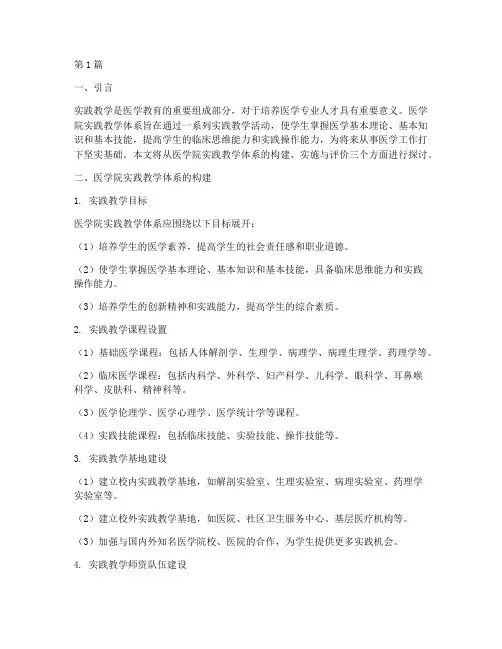 第1篇

一、引言

实践教学是医学教育的重要组成部分，对于培养医学专业人才具有重要意义。医学院实践教学体系旨在通过一系列实践教学活动，使学生掌握医学基本理论、基本知识和基本技能，提高学生的临床思维能力和实践操作能力，为将来从事医学工作打下坚实基础。本文将从医学院实践教学体系的构建、实施与评价三个方面进行探讨。

二、医学院实践教学体系的构建

1. 实践教学目标

医学院实践教学体系应围绕以下目标展开：

（1）培养学生的医学素养，提高学生的社会责任感和职业道德。

（2）使学生掌握医学基本理论、基本知识和基本技能，具备临床思维能力和实践操作能力。

（3）培养学生的创新精神和实践能力，提高学生的综合素质。

2. 实践教学课程设置

（1）基础医学课程：包括人体解剖学、生理学、病理学、病理生理学、药理学等。

（2）临床医学课程：包括内科学、外科学、妇产科学、儿科学、眼科学、耳鼻喉科学、皮肤科、精神科等。

（3）医学伦理学、医学心理学、医学统计学等课程。

（4）实践技能课程：包括临床技能、实验技能、操作技能等。

3. 实践教学基地建设

（1）建立校内实践教学基地，如解剖实验室、生理实验室、病理实验室、药理学实验室等。

（2）建立校外实践教学基地，如医院、社区卫生服务中心、基层医疗机构等。

（3）加强与国内外知名医学院校、医院的合作，为学生提供更多实践机会。

4. 实践教学师资队伍建设